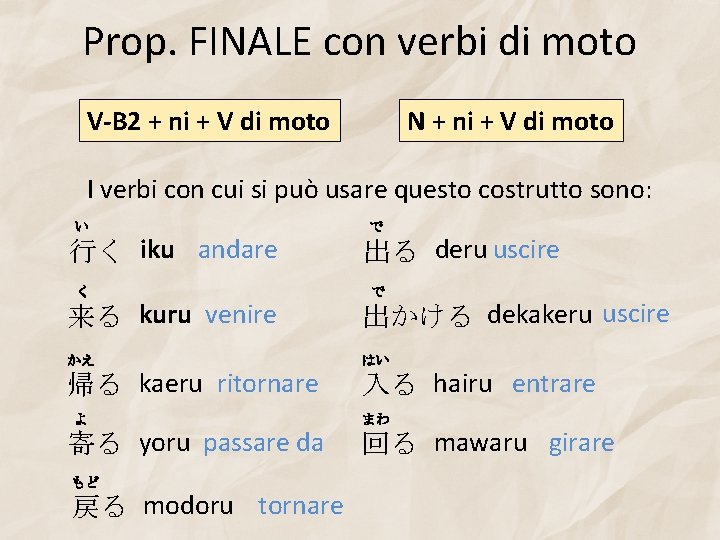 Prop. FINALE con verbi di moto

V-B2 + ni + V di moto

N + ni + V di moto

I verbi con cui si può usare questo costrutto sono:

い
行く iku andare

く
来る kuru venire

かえ
帰る kaeru ritornare

よ
寄る yoru passare da

もど
戻る modoru tornare

で
出る deru uscire

で
出かける dekakeru uscire

はい
入る hairu entrare

まわ
回る mawaru girare